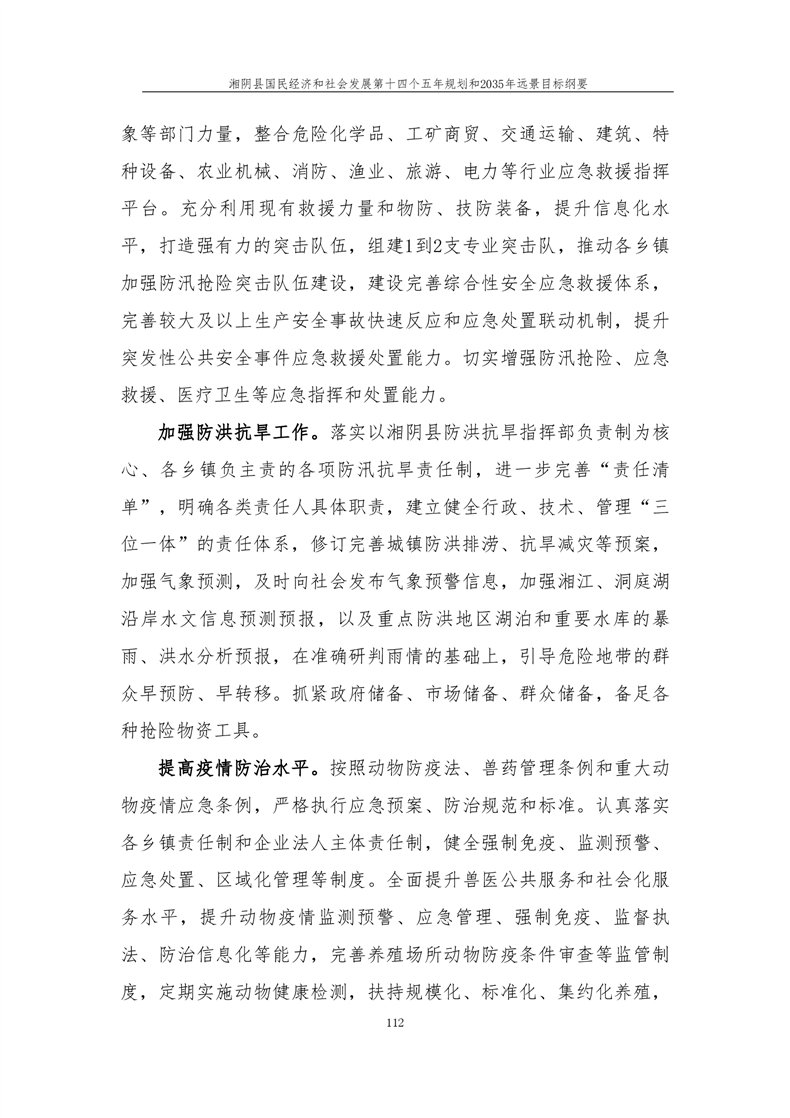 湘阴县国民经济和社会发展第十四个五年规划和2035年远景目标纲要

象等部门力量，整合危险化学品、工矿商贸、交通运输、建筑、特种设备、农业机械、消防、渔业、旅游、电力等行业应急救援指挥平台。充分利用现有救援力量和物防、技防装备，提升信息化水平，打造强有力的突击队伍，组建1到2支专业突击队，推动各乡镇加强防汛抢险突击队伍建设，建设完善综合性安全应急救援体系，完善较大及以上生产安全事故快速反应和应急处置联动机制，提升突发性公共安全事件应急救援处置能力。切实增强防汛抢险、应急救援、医疗卫生等应急指挥和处置能力。

加强防洪抗旱工作。落实以湘阴县防洪抗旱指挥部负责制为核心、各乡镇负主责的各项防汛抗旱责任制，进一步完善“责任清单”，明确各类责任人具体职责，建立健全行政、技术、管理“三位一体”的责任体系，修订完善城镇防洪排涝、抗旱减灾等预案，加强气象预测，及时向社会发布气象预警信息，加强湘江、洞庭湖沿岸水文信息预测预报，以及重点防洪地区湖泊和重要水库的暴雨、洪水分析预报，在准确研判雨情的基础上，引导危险地带的群众早预防、早转移。抓紧政府储备、市场储备、群众储备，备足各种抢险物资工具。

提高疫情防治水平。按照动物防疫法、兽药管理条例和重大动物疫情应急条例，严格执行应急预案、防治规范和标准。认真落实各乡镇责任制和企业法人主体责任制，健全强制免疫、监测预警、应急处置、区域化管理等制度。全面提升兽医公共服务和社会化服务水平，提升动物疫情监测预警、应急管理、强制免疫、监督执法、防治信息化等能力，完善养殖场所动物防疫条件审查等监管制度，定期实施动物健康检测，扶持规模化、标准化、集约化养殖，

112